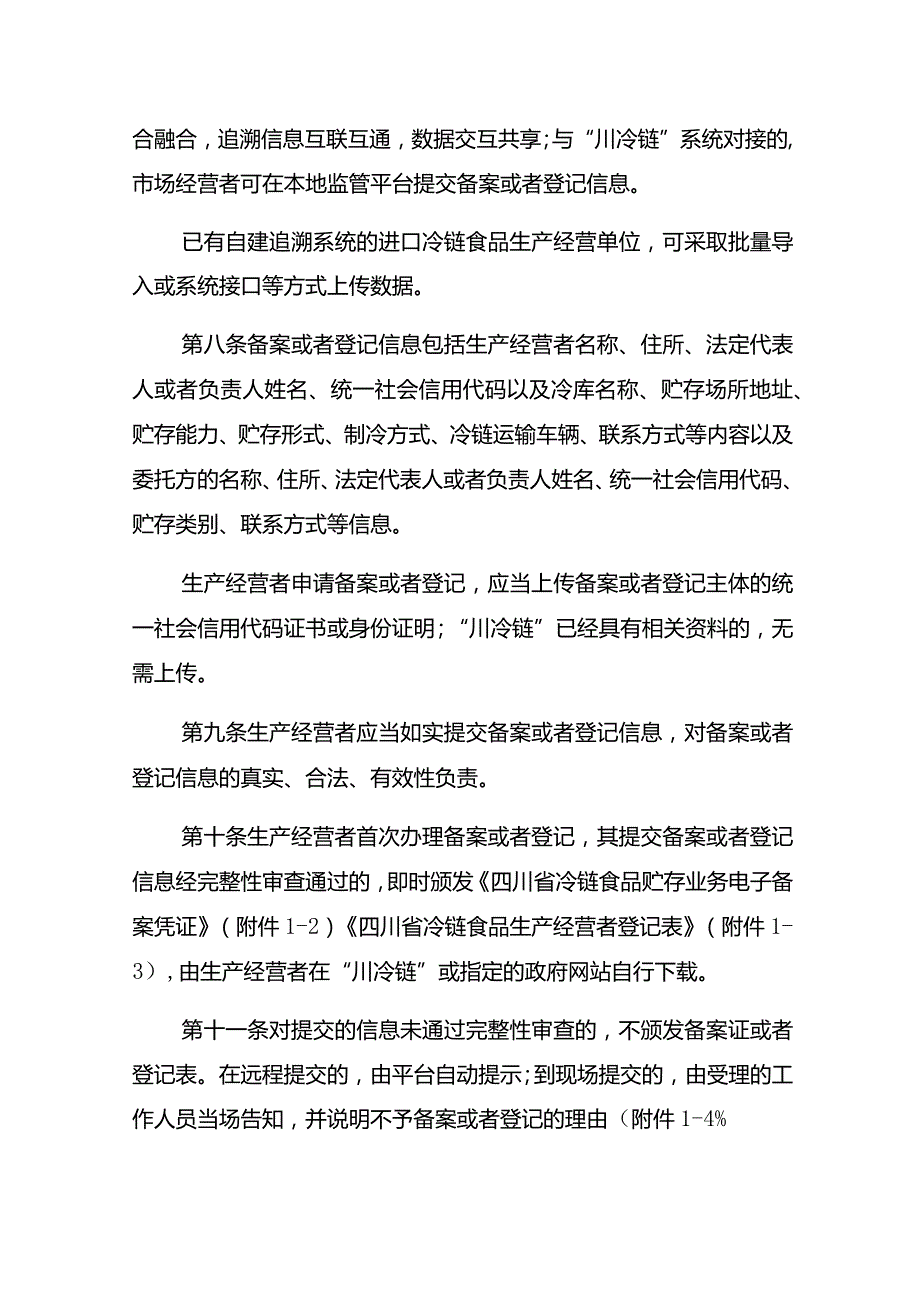 合融合，追溯信息互联互通，数据交互共享;与“川冷链”系统对接的,市场经营者可在本地监管平台提交备案或者登记信息。

已有自建追溯系统的进口冷链食品生产经营单位，可采取批量导入或系统接口等方式上传数据。

第八条备案或者登记信息包括生产经营者名称、住所、法定代表人或者负责人姓名、统一社会信用代码以及冷库名称、贮存场所地址、贮存能力、贮存形式、制冷方式、冷链运输车辆、联系方式等内容以及委托方的名称、住所、法定代表人或者负责人姓名、统一社会信用代码、贮存类别、联系方式等信息。

生产经营者申请备案或者登记，应当上传备案或者登记主体的统一社会信用代码证书或身份证明；“川冷链”已经具有相关资料的，无需上传。

第九条生产经营者应当如实提交备案或者登记信息，对备案或者登记信息的真实、合法、有效性负责。

第十条生产经营者首次办理备案或者登记，其提交备案或者登记信息经完整性审查通过的，即时颁发《四川省冷链食品贮存业务电子备案凭证》（附件 1-2）《四川省冷链食品生产经营者登记表》（附件 1-3），由生产经营者在“川冷链”或指定的政府网站自行下载。

第十一条对提交的信息未通过完整性审查的，不颁发备案证或者登记表。在远程提交的，由平台自动提示;到现场提交的，由受理的工作人员当场告知，并说明不予备案或者登记的理由（附件 1-4%